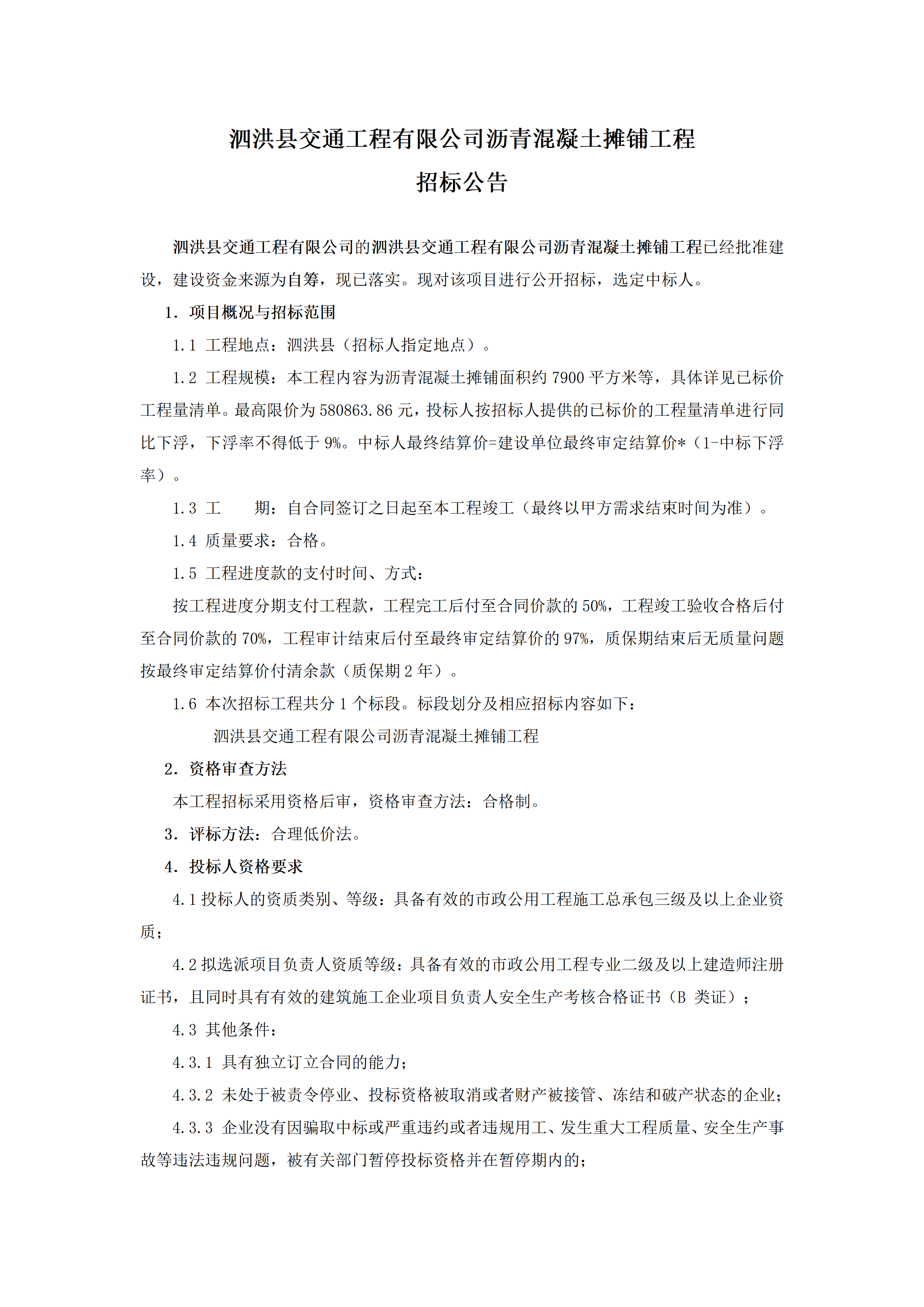 泗洪县交通工程有限公司沥青混凝土摊铺工程

招标公告

泗洪县交通工程有限公司的泗洪县交通工程有限公司沥青混凝土摊铺工程已经批准建设，建设资金来源为自筹，现已落实。现对该项目进行公开招标，选定中标人。

1. 项目概况与招标范围

1.1 工程地点：泗洪县（招标人指定地点）。

1.2 工程规模：本工程内容为沥青混凝土摊铺面积约 7900 平方米等，具体详见已标价工程量清单。最高限价为 580863.86 元，投标人按招标人提供的已标价的工程量清单进行同比下浮，下浮率不得低于 9%。中标人最终结算价=建设单位最终审定结算价*（1-中标下浮率）。

1.3 工　　期：自合同签订之日起至本工程竣工（最终以甲方需求结束时间为准）。

1.4 质量要求：合格。

1.5 工程进度款的支付时间、方式：

按工程进度分期支付工程款，工程完工后付至合同价款的 50%，工程竣工验收合格后付至合同价款的 70%，工程审计结束后付至最终审定结算价的 97%，质保期结束后无质量问题按最终审定结算价付清余款（质保期 2 年）。

1.6 本次招标工程共分 1 个标段。标段划分及相应招标内容如下：

泗洪县交通工程有限公司沥青混凝土摊铺工程

2. 资格审查方法

本工程招标采用资格后审，资格审查方法：合格制。

3. 评标方法：合理低价法。

4. 投标人资格要求

4.1 投标人的资质类别、等级：具备有效的市政公用工程施工总承包三级及以上企业资质；

4.2 拟选派项目负责人资质等级：具备有效的市政公用工程专业二级及以上建造师注册证书，且同时具有有效的建筑施工企业项目负责人安全生产考核合格证书（B 类证）；

4.3 其他条件：

4.3.1 具有独立订立合同的能力；

4.3.2 未处于被责令停业、投标资格被取消或者财产被接管、冻结和破产状态的企业；

4.3.3 企业没有因骗取中标或严重违约或者违规用工、发生重大工程质量、安全生产事故等违法违规问题，被有关部门暂停投标资格并在暂停期内的；